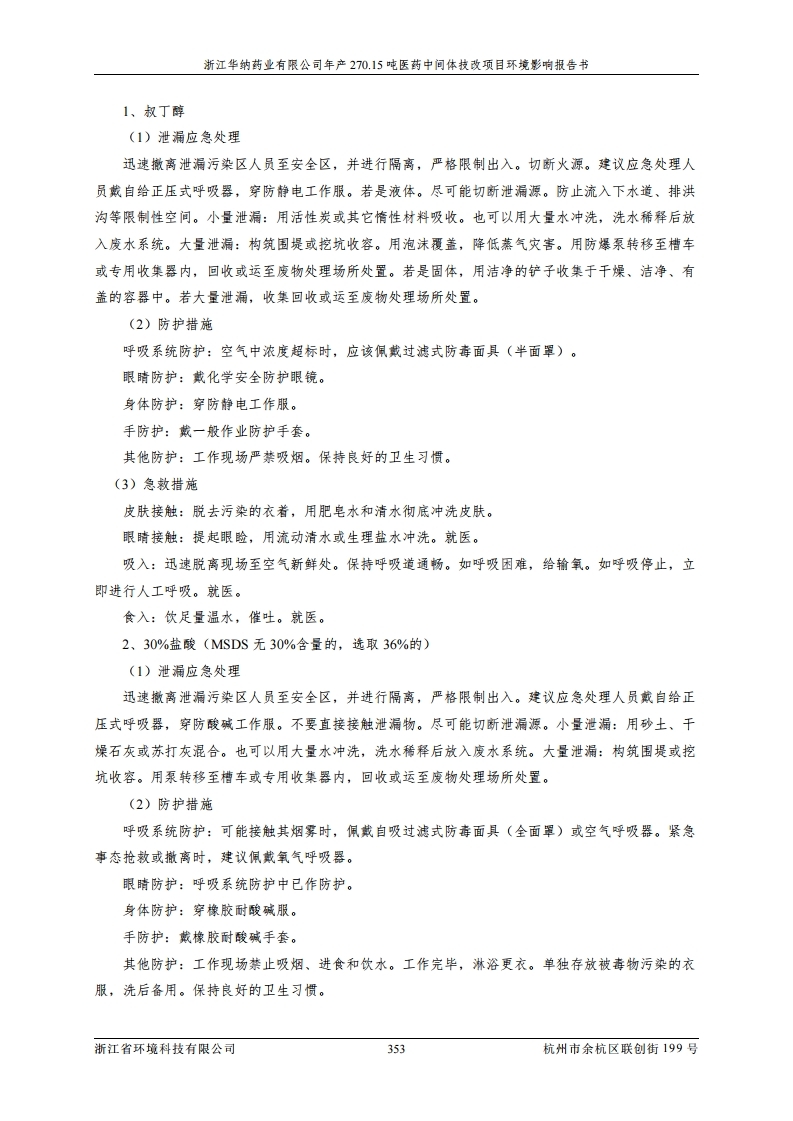 浙江华纳药业有限公司年产 270.15 吨医药中间体技改项目环境影响报告书

1、叔丁醇

（1）泄漏应急处理

迅速撤离泄漏污染区人员至安全区，并进行隔离，严格限制出入。切断火源。建议应急处理人员戴自给正压式呼吸器，穿防静电工作服。若是液体。尽可能切断泄漏源。防止流入下水道、排洪沟等限制性空间。小量泄漏：用活性炭或其它惰性材料吸收。也可以用大量水冲洗，洗水稀释后放入废水系统。大量泄漏：构筑围堤或挖坑收容。用泡沫覆盖，降低蒸气灾害。用防爆泵转移至槽车或专用收集器内，回收或运至废物处理场所处置。若是固体，用洁净的铲子收集于干燥、洁净、有盖的容器中。若大量泄漏，收集回收或运至废物处理场所处置。

（2）防护措施

呼吸系统防护：空气中浓度超标时，应该佩戴过滤式防毒面具（半面罩）。

眼睛防护：戴化学安全防护眼镜。

身体防护：穿防静电工作服。

手防护：戴一般作业防护手套。

其他防护：工作现场严禁吸烟。保持良好的卫生习惯。

（3）急救措施

皮肤接触：脱去污染的衣着，用肥皂水和清水彻底冲洗皮肤。

眼睛接触：提起眼睑，用流动清水或生理盐水冲洗。就医。

吸入：迅速脱离现场至空气新鲜处。保持呼吸道通畅。如呼吸困难，给输氧。如呼吸停止，立即进行人工呼吸。就医。

食入：饮足量温水，催吐。就医。

2、30%盐酸（MSDS 无 30%含量的，选取 36%的）

（1）泄漏应急处理

迅速撤离泄漏污染区人员至安全区，并进行隔离，严格限制出入。建议应急处理人员戴自给正压式呼吸器，穿防酸碱工作服。不要直接接触泄漏物。尽可能切断泄漏源。小量泄漏：用砂土、干燥石灰或苏打灰混合。也可以用大量水冲洗，洗水稀释后放入废水系统。大量泄漏：构筑围堤或挖坑收容。用泵转移至槽车或专用收集器内，回收或运至废物处理场所处置。

（2）防护措施

呼吸系统防护：可能接触其烟雾时，佩戴自吸过滤式防毒面具（全面罩）或空气呼吸器。紧急事态抢救或撤离时，建议佩戴氧气呼吸器。

眼睛防护：呼吸系统防护中已作防护。

身体防护：穿橡胶耐酸碱服。

手防护：戴橡胶耐酸碱手套。

其他防护：工作现场禁止吸烟、进食和饮水。工作完毕，淋浴更衣。单独存放被毒物污染的衣服，洗后备用。保持良好的卫生习惯。

浙江省环境科技有限公司 353 杭州市余杭区联创街 199 号